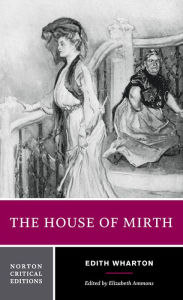 THE HOUSE OF MIRTH

NORTON CRITICAL EDITIONS

EDITH WHARTON

Edited by Elizabeth Ammons